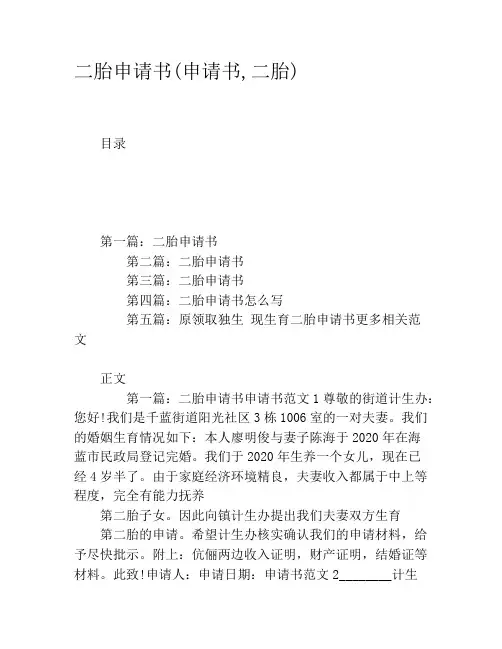 二胎申请书(申请书,二胎)

目录

第一篇：二胎申请书
第二篇：二胎申请书
第三篇：二胎申请书
第四篇：二胎申请书怎么写
第五篇：原领取独生 现生育二胎申请书更多相关范文

正文

第一篇：二胎申请书申请书范文 1 尊敬的街道计生办：您好!我们是千蓝街道阳光社区 3 栋 1006 室的一对夫妻。我们的婚姻生育情况如下：本人廖明俊与妻子陈海于 2020 年在海蓝市民政局登记完婚。我们于 2020 年生养一个女儿，现在已经 4 岁半了。由于家庭经济环境精良，夫妻收入都属于中上等程度，完全有能力抚养

第二胎子女。因此向镇计生办提出我们夫妻双方生育

第二胎的申请。希望计生办核实确认我们的申请材料，给予尽快批示。附上：伉俪两边收入证明，财产证明，结婚证等材料。此致!申请人：申请日期：申请书范文 2________计生